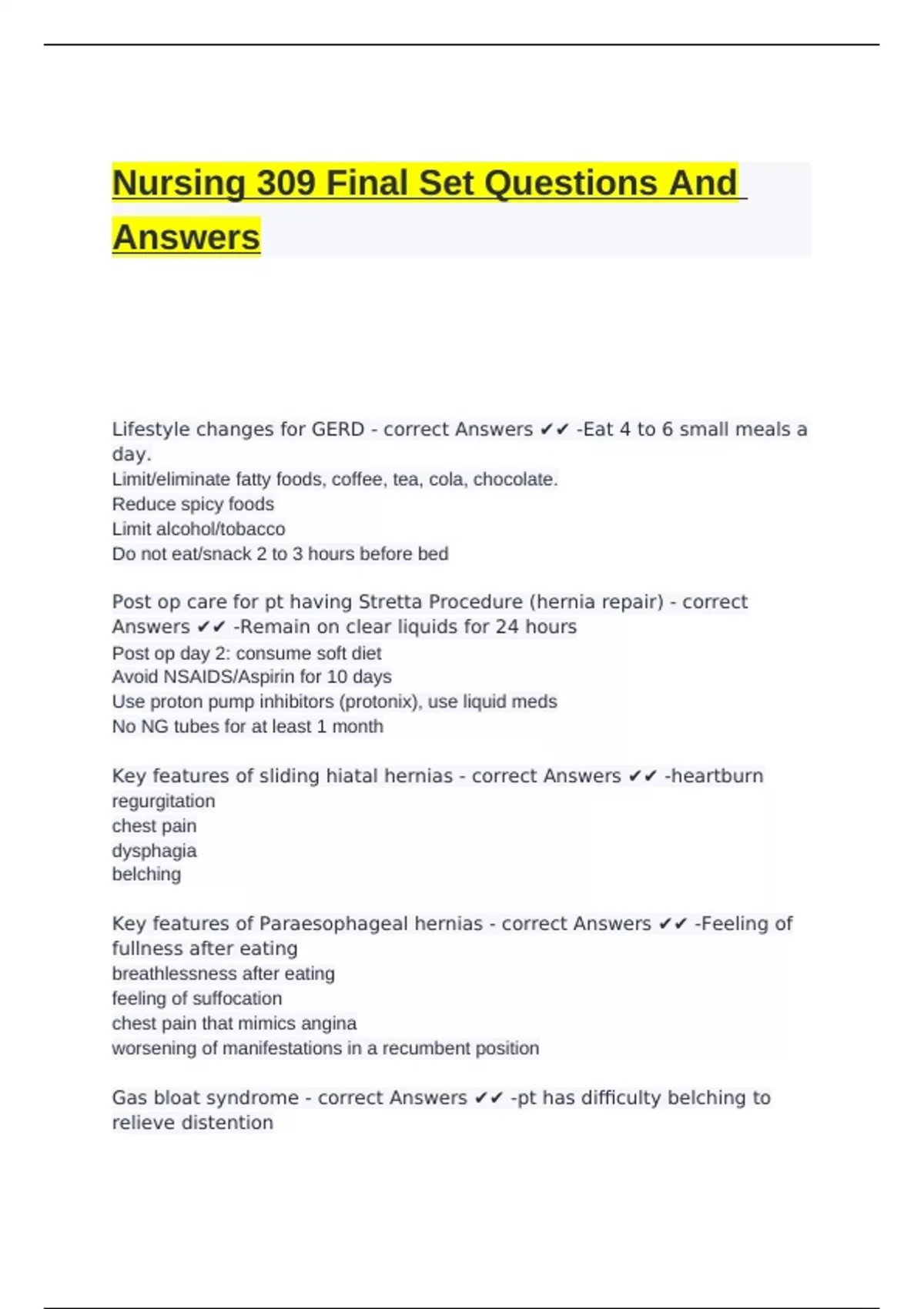 Nursing 309 Final Set Questions And Answers

Lifestyle changes for GERD - correct Answers ✔✔ -Eat 4 to 6 small meals a day.
Limit/eliminate fatty foods, coffee, tea, cola, chocolate.
Reduce spicy foods
Limit alcohol/tobacco
Do not eat/snack 2 to 3 hours before bed

Post op care for pt having Stretta Procedure (hernia repair) - correct Answers ✔✔ -Remain on clear liquids for 24 hours
Post op day 2: consume soft diet
Avoid NSAIDS/Aspirin for 10 days
Use proton pump inhibitors (protonix), use liquid meds
No NG tubes for at least 1 month

Key features of sliding hiatal hernias - correct Answers ✔✔ -heartburn
regurgitation
chest pain
dysphagia
belching

Key features of Paraesophageal hernias - correct Answers ✔✔ -Feeling of fullness after eating
breathlessness after eating
feeling of suffocation
chest pain that mimics angina
worsening of manifestations in a recumbent position

Gas bloat syndrome - correct Answers ✔✔ -pt has difficulty belching to relieve distention